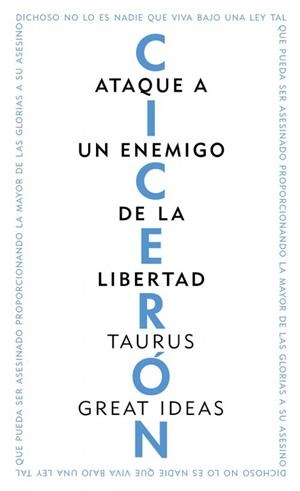 DICHOSO NO LO ES NADIE QUE VIVA BAJO UNA LEY TAL
QUE PUEDA SER ASESINADO PROPORCIONANDO LA MAYOR DE LAS GLORIAS A SU ASESINO
DICHOSO NO LO ES NADIE QUE VIVA BAJO UNA LEY TAL
QUE PUEDA SER ASESINADO PROPORCIONANDO LA MAYOR DE LAS GLORIAS A SU ASESINO

CICERÓN

ATAQUE A
UN ENEMIGO
DE LA
LIBERTAD

TAURUS
GREAT IDEAS